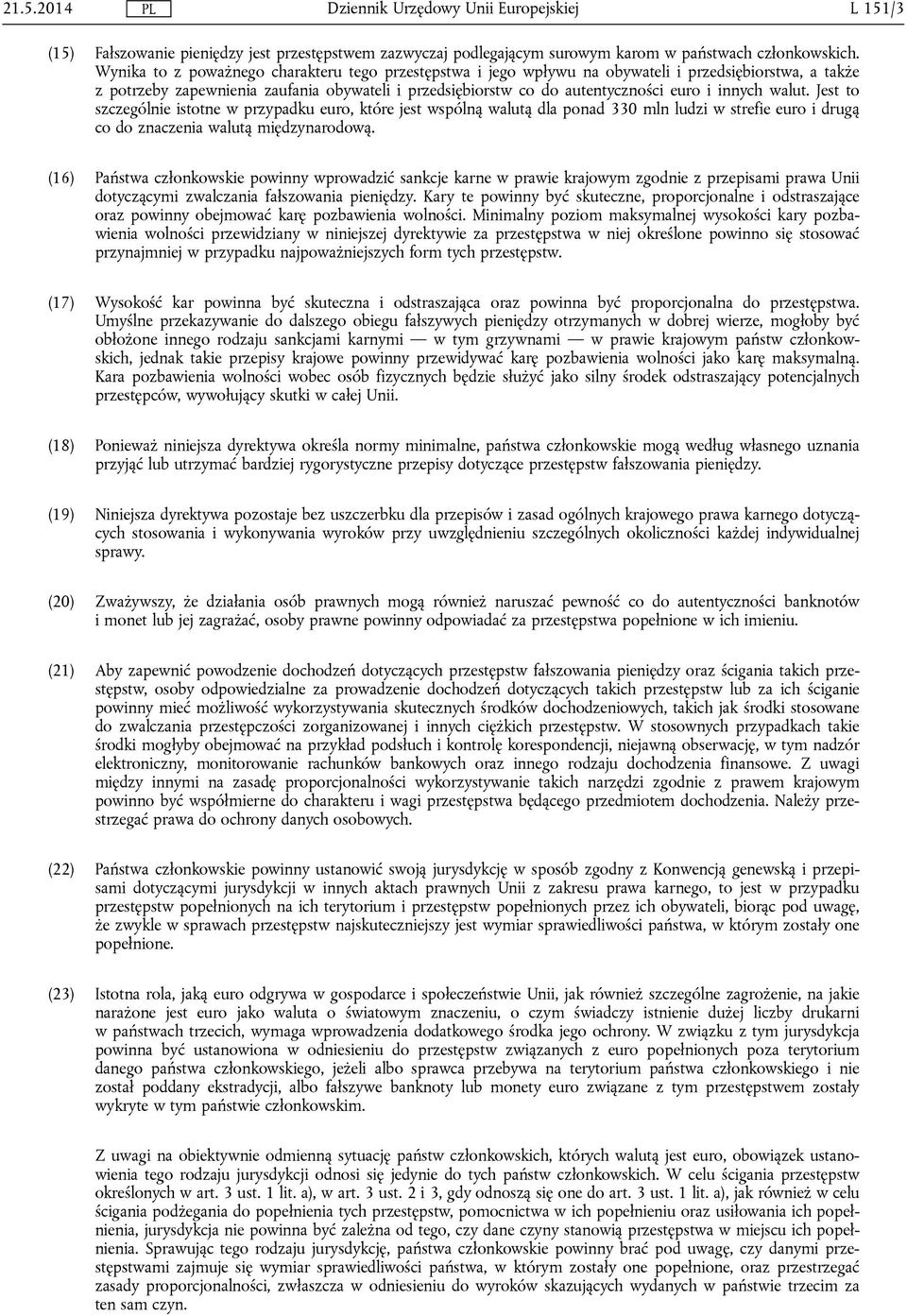 21.5.2014 PL Dziennik Urzędowy Unii Europejskiej L 151/3

(15) Fałszowanie pieniędzy jest przestępstwem zazwyczaj podlegającym surowym karom w państwach członkowskich. Wynika to z poważnego charakteru tego przestępstwa i jego wpływu na obywateli i przedsiębiorstwa, a także z potrzeby zapewnienia zaufania obywateli i przedsiębiorstw co do autentyczności euro i innych walut. Jest to szczególnie istotne w przypadku euro, które jest wspólną walutą dla ponad 330 mln ludzi w strefie euro i drugą co do znaczenia walutą międzynarodową.

(16) Państwa członkowskie powinny wprowadzić sankcje karne w prawie krajowym zgodnie z przepisami prawa Unii dotyczącymi zwalczania fałszowania pieniędzy. Kary te powinny być skuteczne, proporcjonalne i odstraszające oraz powinny obejmować karę pozbawienia wolności. Minimalny poziom maksymalnej wysokości kary pozbawienia wolności przewidziany w niniejszej dyrektywie za przestępstwa w niej określone powinno się stosować przynajmniej w przypadku najpoważniejszych form tych przestępstw.

(17) Wysokość kar powinna być skuteczna i odstraszająca oraz powinna być proporcjonalna do przestępstwa. Umyślne przekazywanie do dalszego obiegu fałszywych pieniędzy otrzymanych w dobrej wierze, mogłoby być obłożone innego rodzaju sankcjami karnymi — w tym grzywnami — w prawie krajowym państw członkowskich, jednak takie przepisy krajowe powinny przewidywać karę pozbawienia wolności jako karę maksymalną. Kara pozbawienia wolności wobec osób fizycznych będzie służyć jako silny środek odstraszający potencjalnych przestępców, wywołujący skutki w całej Unii.

(18) Ponieważ niniejsza dyrektywa określa normy minimalne, państwa członkowskie mogą według własnego uznania przyjąć lub utrzymać bardziej rygorystyczne przepisy dotyczące przestępstw fałszowania pieniędzy.

(19) Niniejsza dyrektywa pozostaje bez uszczerbku dla przepisów i zasad ogólnych krajowego prawa karnego dotyczących stosowania i wykonywania wyroków przy uwzględnieniu szczególnych okoliczności każdej indywidualnej sprawy.

(20) Zważywszy, że działania osób prawnych mogą również naruszać pewność co do autentyczności banknotów i monet lub jej zagrażać, osoby prawne powinny odpowiadać za przestępstwa popełnione w ich imieniu.

(21) Aby zapewnić powodzenie dochodzeń dotyczących przestępstw fałszowania pieniędzy oraz ścigania takich przestępstw, osoby odpowiedzialne za prowadzenie dochodzeń dotyczących takich przestępstw lub za ich ściganie powinny mieć możliwość wykorzystywania skutecznych środków dochodzeniowych, takich jak środki stosowane do zwalczania przestępczości zorganizowanej i innych ciężkich przestępstw. W stosownych przypadkach takie środki mogłyby obejmować na przykład podsłuch i kontrolę korespondencji, niejawną obserwację, w tym nadzór elektroniczny, monitorowanie rachunków bankowych oraz innego rodzaju dochodzenia finansowe. Z uwagi między innymi na zasadę proporcjonalności wykorzystywanie takich narzędzi zgodnie z prawem krajowym powinno być współmierne do charakteru i wagi przestępstwa będącego przedmiotem dochodzenia. Należy przestrzegać prawa do ochrony danych osobowych.

(22) Państwa członkowskie powinny ustanowić swoją jurysdykcję w sposób zgodny z Konwencją genewską i przepisami dotyczącymi jurysdykcji w innych aktach prawnych Unii z zakresu prawa karnego, to jest w przypadku przestępstw popełnionych na ich terytorium i przestępstw popełnionych przez ich obywateli, biorąc pod uwagę, że zwykle w sprawach przestępstw najskuteczniejszy jest wymiar sprawiedliwości państwa, w którym zostały one popełnione.

(23) Istotna rola, jaką euro odgrywa w gospodarce i społeczeństwie Unii, jak również szczególne zagrożenie, na jakie narażone jest euro jako waluta o światowym znaczeniu, o czym świadczy istnienie dużej liczby drukarni w państwach trzecich, wymaga wprowadzenia dodatkowego środka jego ochrony. W związku z tym jurysdykcja powinna być ustanowiona w odniesieniu do przestępstw związanych z euro popełnionych poza terytorium danego państwa członkowskiego, jeżeli albo sprawca przebywa na terytorium państwa członkowskiego i nie został poddany ekstradycji, albo fałszywe banknoty lub monety euro związane z tym przestępstwem zostały wykryte w tym państwie członkowskim.

Z uwagi na obiektywnie odmienną sytuację państw członkowskich, których walutą jest euro, obowiązek ustanowienia tego rodzaju jurysdykcji odnosi się jedynie do tych państw członkowskich. W celu ścigania przestępstw określonych w art. 3 ust. 1 lit. a), w art. 3 ust. 2 i 3, gdy odnoszą się one do art. 3 ust. 1 lit. a), jak również w celu ścigania podżegania do popełnienia tych przestępstw, pomocnictwa w ich popełnieniu oraz usiłowania ich popełnienia, jurysdykcja nie powinna być zależna od tego, czy dane czyny stanowią przestępstwa w miejscu ich popełnienia. Sprawując tego rodzaju jurysdykcję, państwa członkowskie powinny brać pod uwagę, czy danymi przestępstwami zajmuje się wymiar sprawiedliwości państwa, w którym zostały one popełnione, oraz przestrzegać zasady proporcjonalności, zwłaszcza w odniesieniu do wyroków skazujących wydanych w państwie trzecim za ten sam czyn.